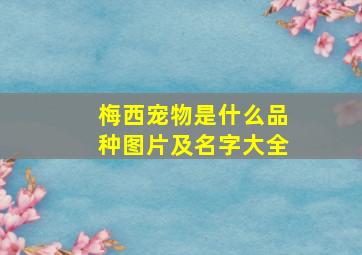 梅西宠物是什么品种图片及名字大全